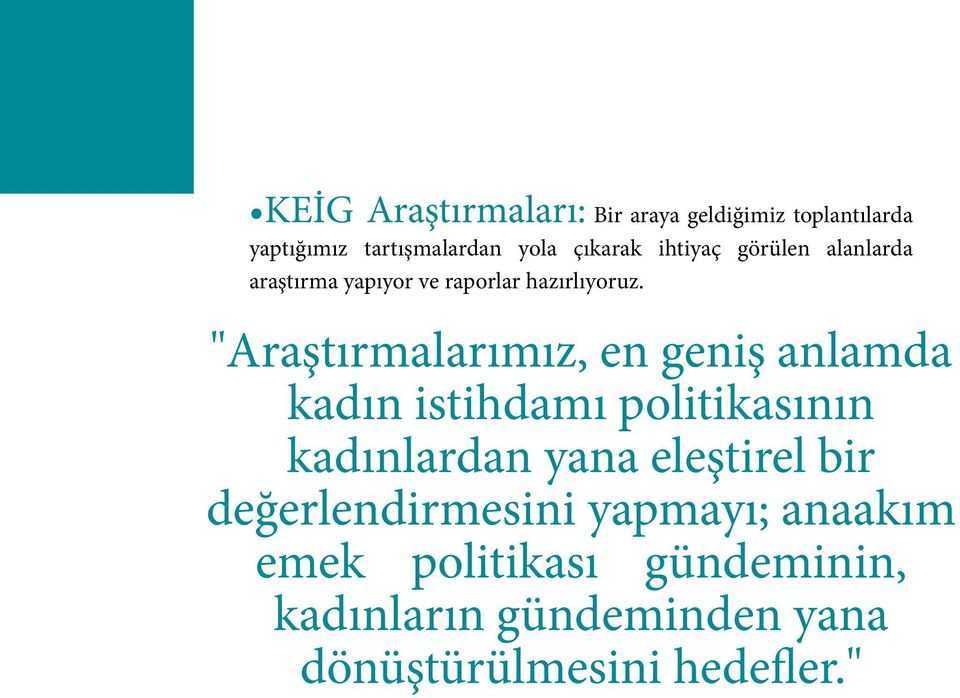 •KEİG Araştırmaları: Bir araya geldiğimiz toplantılarda yaptığımız tartışmalardan yola çıkarak ihtiyaç görülen alanlarda araştırma yapıyor ve raporlar hazırlıyoruz.

"Araştırmalarımız, en geniş anlamda kadın istihdamı politikasının kadınlardan yana eleştirel bir değerlendirmesini yapmayı; anaakım emek politikası gündeminin, kadınların gündeminden yana dönüştürülmesini hedefler."